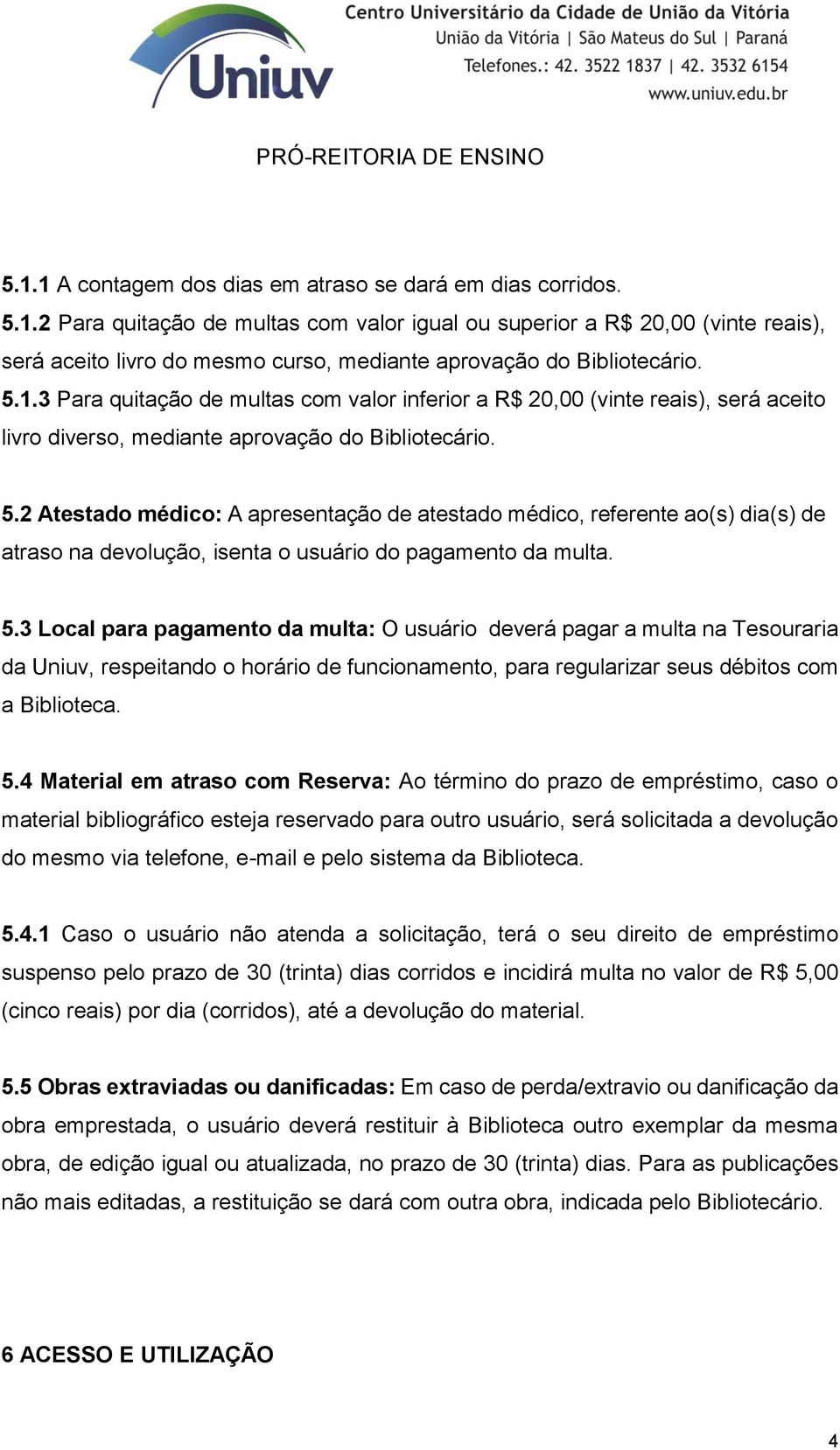 Uniuv

Centro Universitário da Cidade de União da Vitória
União da Vitória | São Mateus do Sul | Paraná
Telefones.: 42. 3522 1837 | 42. 3532 6154
www.uniuv.edu.br

PRÓ-REITORIA DE ENSINO

5.1.1 A contagem dos dias em atraso se dará em dias corridos.
5.1.2 Para quitação de multas com valor igual ou superior a R$ 20,00 (vinte reais), será aceito livro do mesmo curso, mediante aprovação do Bibliotecário.
5.1.3 Para quitação de multas com valor inferior a R$ 20,00 (vinte reais), será aceito livro diverso, mediante aprovação do Bibliotecário.

5.2 Atestado médico: A apresentação de atestado médico, referente ao(s) dia(s) de atraso na devolução, isenta o usuário do pagamento da multa.

5.3 Local para pagamento da multa: O usuário deverá pagar a multa na Tesouraria da Uniuv, respeitando o horário de funcionamento, para regularizar seus débitos com a Biblioteca.

5.4 Material em atraso com Reserva: Ao término do prazo de empréstimo, caso o material bibliográfico esteja reservado para outro usuário, será solicitada a devolução do mesmo via telefone, e-mail e pelo sistema da Biblioteca.

5.4.1 Caso o usuário não atenda a solicitação, terá o seu direito de empréstimo suspenso pelo prazo de 30 (trinta) dias corridos e incidirá multa no valor de R$ 5,00 (cinco reais) por dia (corridos), até a devolução do material.

5.5 Obras extraviadas ou danificadas: Em caso de perda/extravio ou danificação da obra emprestada, o usuário deverá restituir à Biblioteca outro exemplar da mesma obra, de edição igual ou atualizada, no prazo de 30 (trinta) dias. Para as publicações não mais editadas, a restituição se dará com outra obra, indicada pelo Bibliotecário.

6 ACESSO E UTILIZAÇÃO

4